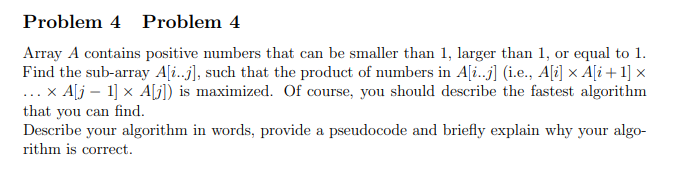 Problem 4 Problem 4

Array $A$ contains positive numbers that can be smaller than 1, larger than 1, or equal to 1. Find the sub-array $A[i..j]$, such that the product of numbers in $A[i..j]$ (i.e., $A[i] \times A[i+1] \times \ldots \times A[j-1] \times A[j]$) is maximized. Of course, you should describe the fastest algorithm that you can find.
Describe your algorithm in words, provide a pseudocode and briefly explain why your algorithm is correct.